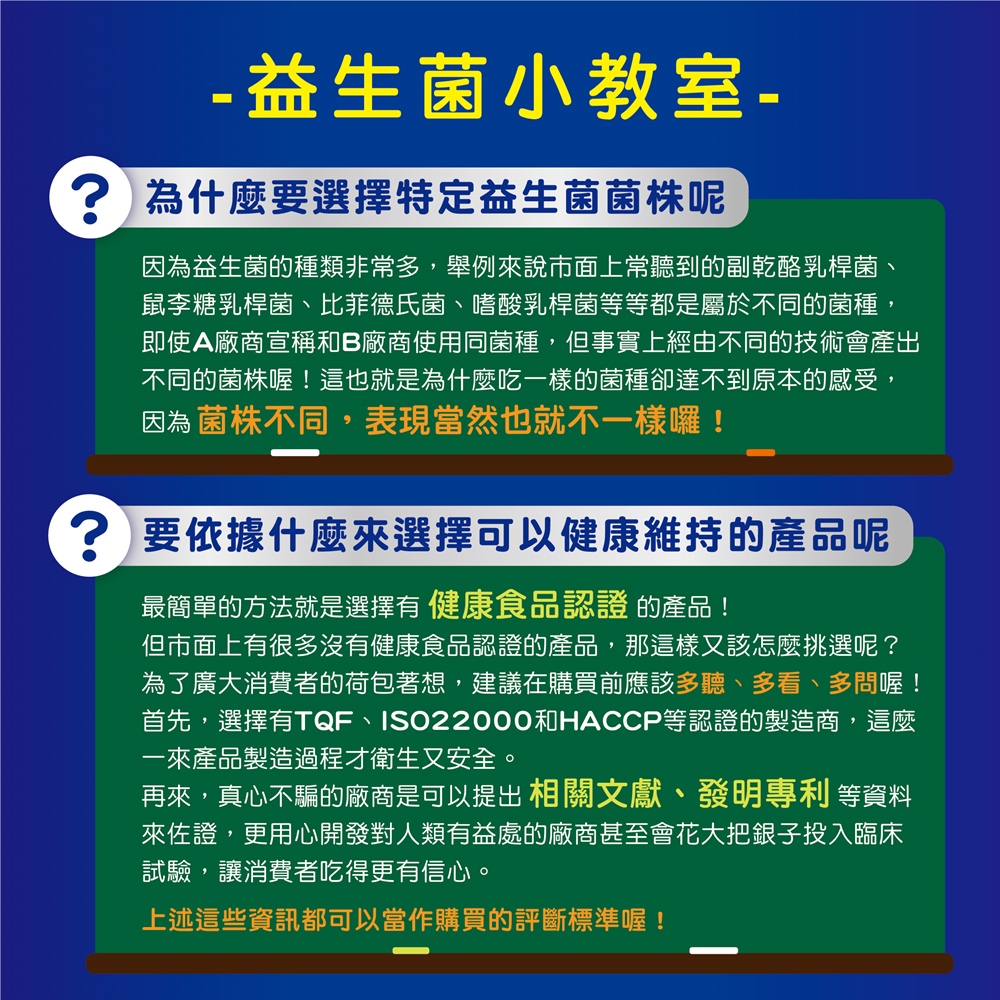 -益生菌小教室-

? 為什麼要選擇特定益生菌菌株呢

因為益生菌的種類非常多，舉例來說市面上常聽到的副乾酪乳桿菌、鼠李糖乳桿菌、比菲德氏菌、嗜酸乳桿菌等等都是屬於不同的菌種，即使A廠商宣稱和B廠商使用同菌種，但事實上經由不同的技術會產出不同的菌株喔！這也就是為什麼吃一樣的菌種卻達不到原本的感受，因為 菌株不同，表現當然也就不一樣囉！

? 要依據什麼來選擇可以健康維持的產品呢

最簡單的方法就是選擇有 健康食品認證 的產品！
但市面上有很多沒有健康食品認證的產品，那這樣又該怎麼挑選呢？
為了廣大消費者的荷包著想，建議在購買前應該多聽、多看、多問喔！
首先，選擇有TQF、ISO22000和HACCP等認證的製造商，這麼一來產品製造過程才衛生又安全。
再來，真心不騙的廠商是可以提出 相關文獻、發明專利 等資料來佐證，更用心開發對人類有益處的廠商甚至會花大把銀子投入臨床試驗，讓消費者吃得更有信心。

上述這些資訊都可以當作購買的評斷標準喔！